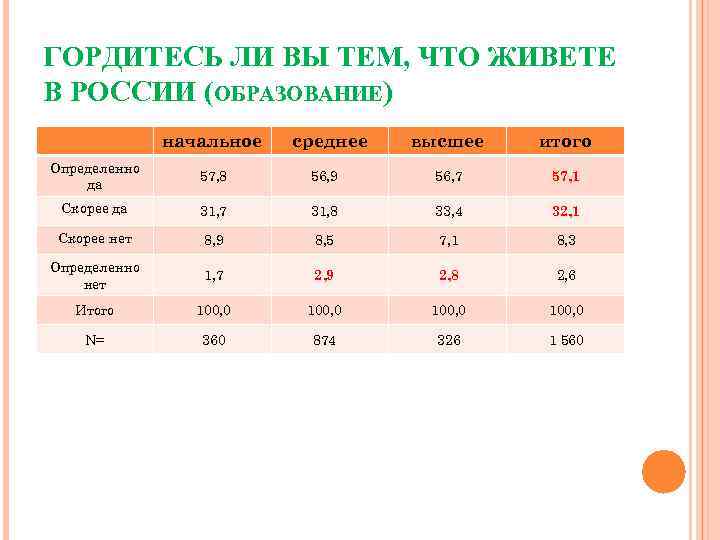 ГОРДИТЕСЬ ЛИ ВЫ ТЕМ, ЧТО ЖИВЕТЕ В РОССИИ (ОБРАЗОВАНИЕ)

|  | начальное | среднее | высшее | итого |
|---|---|---|---|---|
| Определенно да | 57,8 | 56,9 | 56,7 | 57,1 |
| Скорее да | 31,7 | 31,8 | 33,4 | 32,1 |
| Скорее нет | 8,9 | 8,5 | 7,1 | 8,3 |
| Определенно нет | 1,7 | 2,9 | 2,8 | 2,6 |
| Итого | 100,0 | 100,0 | 100,0 | 100,0 |
| N= | 360 | 874 | 326 | 1 560 |